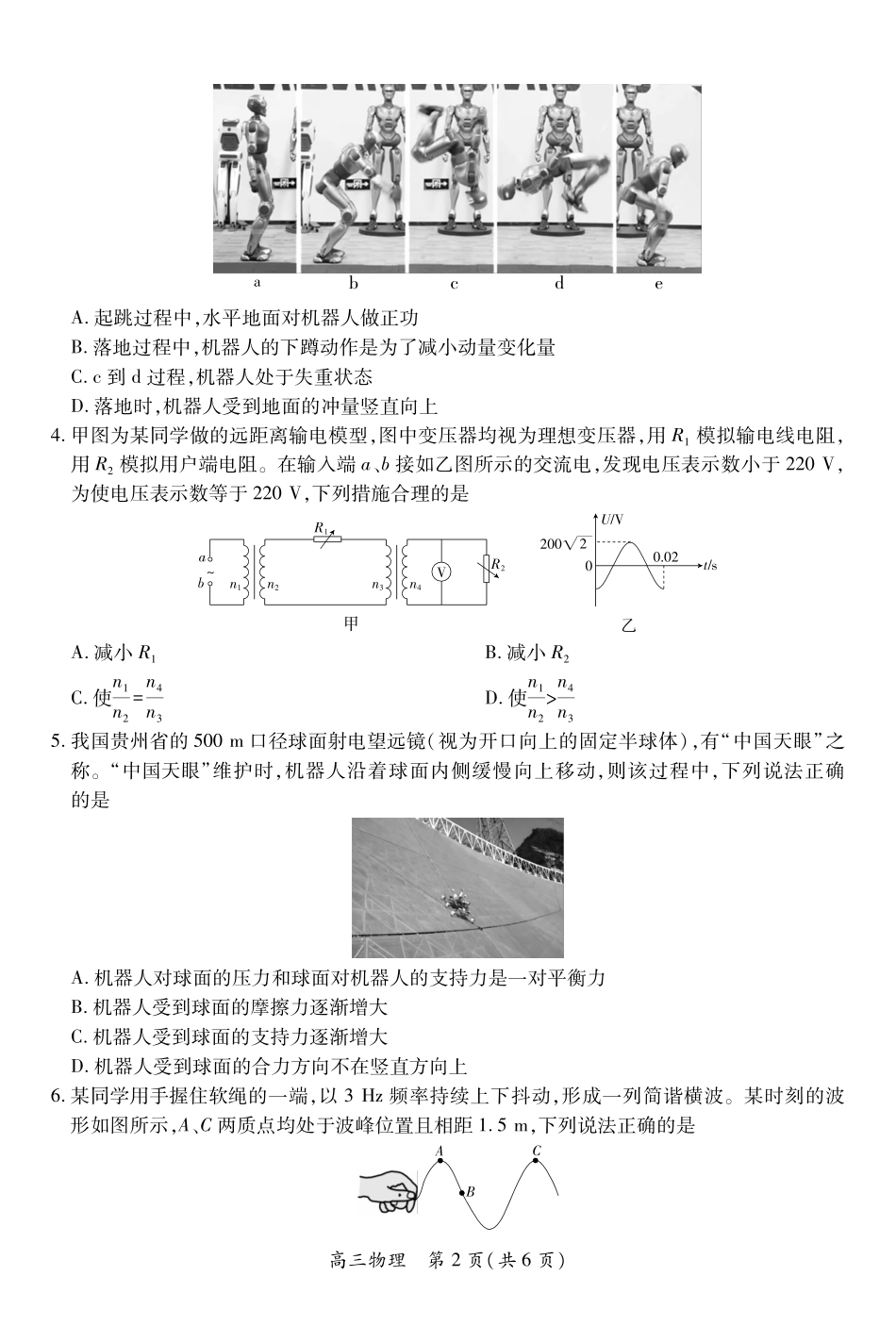 a b c d e

A. 起跳过程中,水平地面对机器人做正功
B. 落地过程中,机器人的下蹲动作是为了减小动量变化量
C. c 到 d 过程,机器人处于失重状态
D. 落地时,机器人受到地面的冲量竖直向上

4. 甲图为某同学做的远距离输电模型,图中变压器均视为理想变压器,用 $R_1$ 模拟输电线电阻,用 $R_2$ 模拟用户端电阻。在输入端 $a$、$b$ 接如乙图所示的交流电,发现电压表示数小于 220 V,为使电压表示数等于 220 V,下列措施合理的是

$a$ $b$ ~ $n_1$ $n_2$ $R_1$ $n_3$ $n_4$ V $R_2$

甲

$U$/V $200\sqrt{2}$ 0 0.02 $t$/s

乙

A. 减小 $R_1$
B. 减小 $R_2$
C. 使$\frac{n_1}{n_2}=\frac{n_4}{n_3}$
D. 使$\frac{n_1}{n_2}>\frac{n_4}{n_3}$

5. 我国贵州省的 500 m 口径球面射电望远镜(视为开口向上的固定半球体),有“中国天眼”之称。“中国天眼”维护时,机器人沿着球面内侧缓慢向上移动,则该过程中,下列说法正确的是

A. 机器人对球面的压力和球面对机器人的支持力是一对平衡力
B. 机器人受到球面的摩擦力逐渐增大
C. 机器人受到球面的支持力逐渐增大
D. 机器人受到球面的合力方向不在竖直方向上

6. 某同学用手握住软绳的一端,以 3 Hz 频率持续上下抖动,形成一列简谐横波。某时刻的波形如图所示,$A$、$C$ 两质点均处于波峰位置且相距 1.5 m,下列说法正确的是

$A$ $B$ $C$

高三物理 第 2 页(共 6 页)